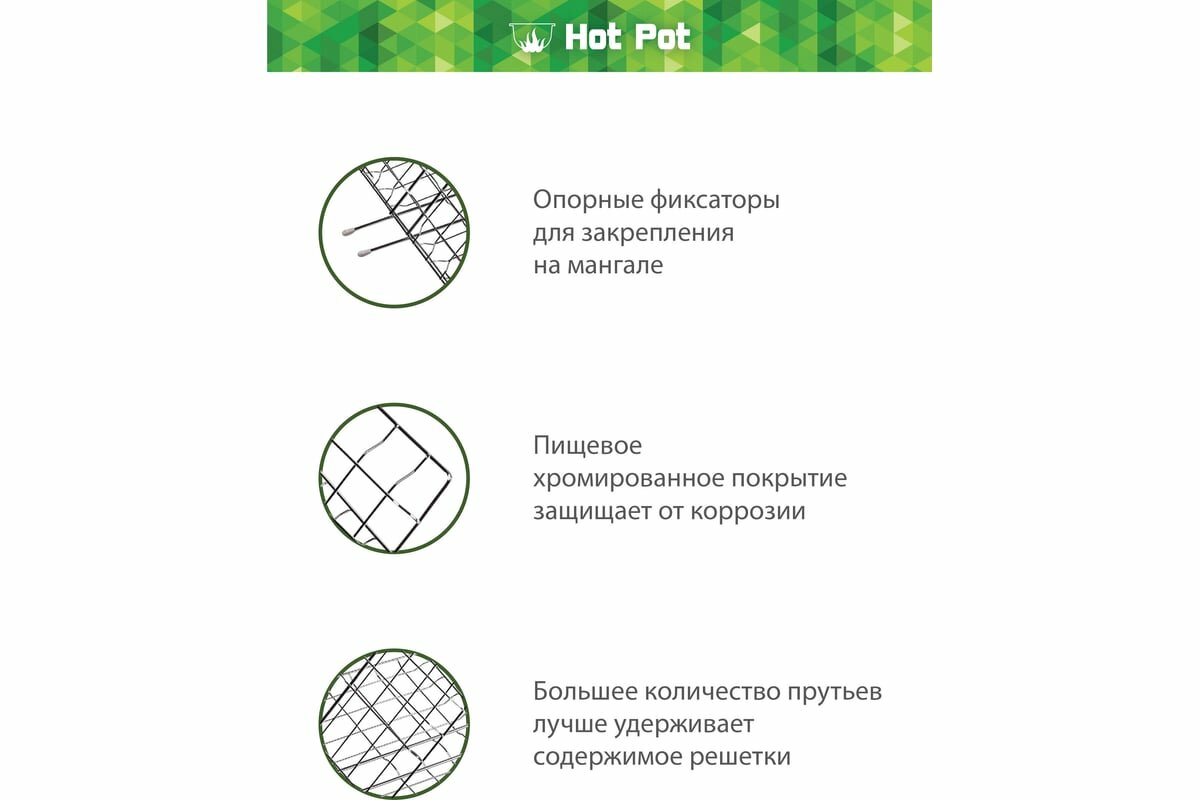 Hot Pot

Опорные фиксаторы для закрепления на мангале

Пищевое хромированное покрытие защищает от коррозии

Большее количество прутьев лучше удерживает содержимое решетки